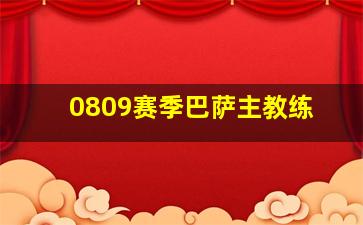 0809赛季巴萨主教练